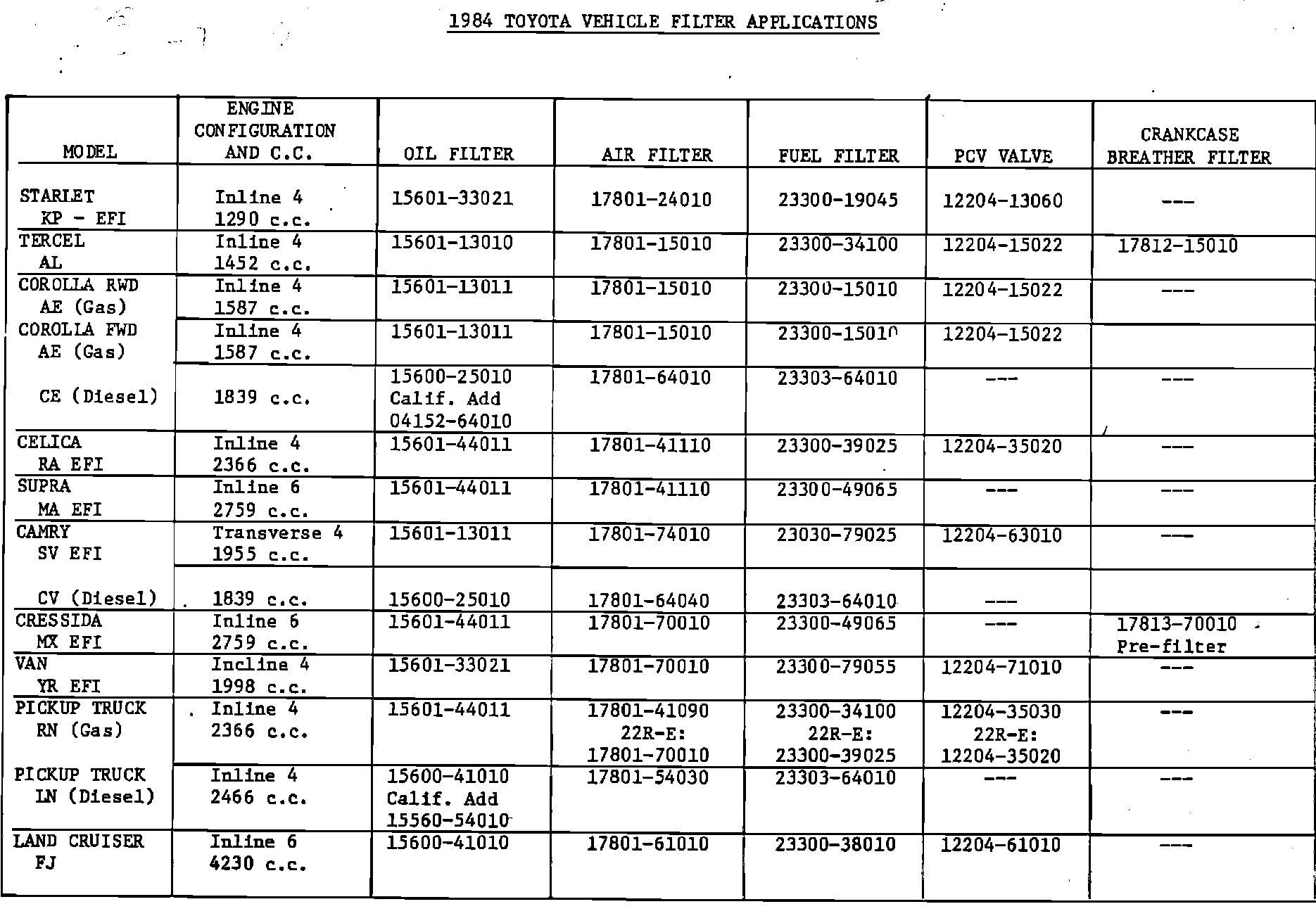 1984 TOYOTA VEHICLE FILTER APPLICATIONS

| MODEL | ENGINE CONFIGURATION AND C.C. | OIL FILTER | AIR FILTER | FUEL FILTER | PCV VALVE | CRANKCASE BREATHER FILTER |
|---|---|---|---|---|---|---|
| STARLET KP - EFI | Inline 4 1290 c.c. | 15601-33021 | 17801-24010 | 23300-19045 | 12204-13060 | --- |
| TERCEL AL | Inline 4 1452 c.c. | 15601-13010 | 17801-15010 | 23300-34100 | 12204-15022 | 17812-15010 |
| COROLLA RWD AE (Gas) | Inline 4 1587 c.c. | 15601-13011 | 17801-15010 | 23300-15010 | 12204-15022 | --- |
| COROLLA FWD AE (Gas) | Inline 4 1587 c.c. | 15601-13011 | 17801-15010 | 23300-15010 | 12204-15022 | |
| CE (Diesel) | 1839 c.c. | 15600-25010 Calif. Add 04152-64010 | 17801-64010 | 23303-64010 | --- | --- |
| CELICA RA EFI | Inline 4 2366 c.c. | 15601-44011 | 17801-41110 | 23300-39025 | 12204-35020 | --- |
| SUPRA MA EFI | Inline 6 2759 c.c. | 15601-44011 | 17801-41110 | 23300-49065 | --- | --- |
| CAMRY SV EFI | Transverse 4 1955 c.c. | 15601-13011 | 17801-74010 | 23030-79025 | 12204-63010 | --- |
| CV (Diesel) | 1839 c.c. | 15600-25010 | 17801-64040 | 23303-64010 | --- | |
| CRESSIDA MX EFI | Inline 6 2759 c.c. | 15601-44011 | 17801-70010 | 23300-49065 | --- | 17813-70010 Pre-filter |
| VAN YR EFI | Incline 4 1998 c.c. | 15601-33021 | 17801-70010 | 23300-79055 | 12204-71010 | --- |
| PICKUP TRUCK RN (Gas) | Inline 4 2366 c.c. | 15601-44011 | 17801-41090 22R-E: 17801-70010 | 23300-34100 22R-E: 23300-39025 | 12204-35030 22R-E: 12204-35020 | --- |
| PICKUP TRUCK LN (Diesel) | Inline 4 2466 c.c. | 15600-41010 Calif. Add 15560-54010 | 17801-54030 | 23303-64010 | --- | --- |
| LAND CRUISER FJ | Inline 6 4230 c.c. | 15600-41010 | 17801-61010 | 23300-38010 | 12204-61010 | --- |